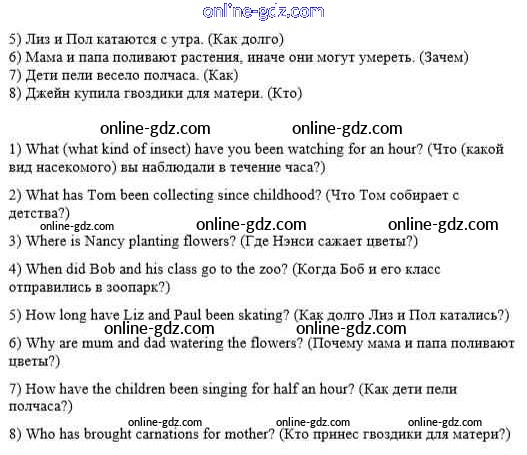 online-gdz.com

5) Лиз и Пол катаются с утра. (Как долго)
6) Мама и папа поливают растения, иначе они могут умереть. (Зачем)
7) Дети пели весело полчаса. (Как)
8) Джейн купила гвоздики для матери. (Кто)

online-gdz.com online-gdz.com

1) What (what kind of insect) have you been watching for an hour? (Что (какой вид насекомого) вы наблюдали в течение часа?)

2) What has Tom been collecting since childhood? (Что Том собирает с детства?)

online-gdz.com online-gdz.com online-gdz.com

3) Where is Nancy planting flowers? (Где Нэнси сажает цветы?)

4) When did Bob and his class go to the zoo? (Когда Боб и его класс отправились в зоопарк?)

5) How long have Liz and Paul been skating? (Как долго Лиз и Пол катались?)

online-gdz.com online-gdz.com

6) Why are mum and dad watering the flowers? (Почему мама и папа поливают цветы?)

7) How have the children been singing for half an hour? (Как дети пели полчаса?)

online-gdz.com online-gdz.com online-gdz.com

8) Who has brought carnations for mother? (Кто принес гвоздики для матери?)